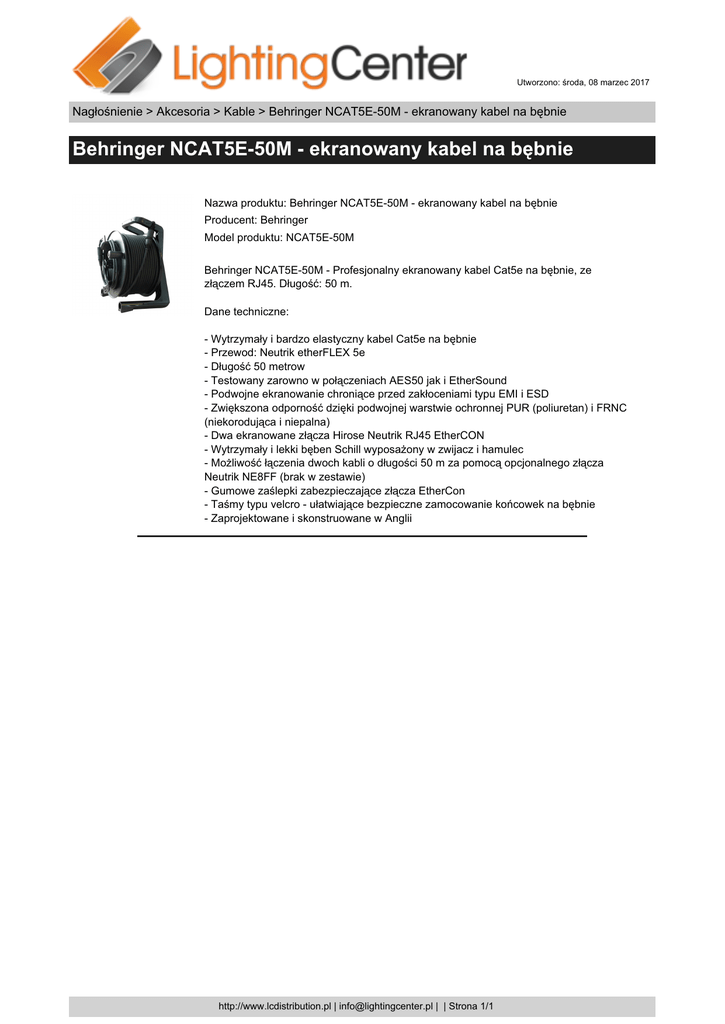 LightingCenter

Utworzono: środa, 08 marzec 2017

Nagłośnienie > Akcesoria > Kable > Behringer NCAT5E-50M - ekranowany kabel na bębnie

Behringer NCAT5E-50M - ekranowany kabel na bębnie

Nazwa produktu: Behringer NCAT5E-50M - ekranowany kabel na bębnie
Producent: Behringer
Model produktu: NCAT5E-50M

Behringer NCAT5E-50M - Profesjonalny ekranowany kabel Cat5e na bębnie, ze złączem RJ45. Długość: 50 m.

Dane techniczne:

- Wytrzymały i bardzo elastyczny kabel Cat5e na bębnie
- Przewod: Neutrik etherFLEX 5e
- Długość 50 metrow
- Testowany zarowno w połączeniach AES50 jak i EtherSound
- Podwojne ekranowanie chroniące przed zakłoceniami typu EMI i ESD
- Zwiększona odporność dzięki podwojnej warstwie ochronnej PUR (poliuretan) i FRNC (niekorodująca i niepalna)
- Dwa ekranowane złącza Hirose Neutrik RJ45 EtherCON
- Wytrzymały i lekki bęben Schill wyposażony w zwijacz i hamulec
- Możliwość łączenia dwoch kabli o długości 50 m za pomocą opcjonalnego złącza Neutrik NE8FF (brak w zestawie)
- Gumowe zaślepki zabezpieczające złącza EtherCon
- Taśmy typu velcro - ułatwiające bezpieczne zamocowanie końcowek na bębnie
- Zaprojektowane i skonstruowane w Anglii

http://www.lcdistribution.pl | info@lightingcenter.pl | | Strona 1/1